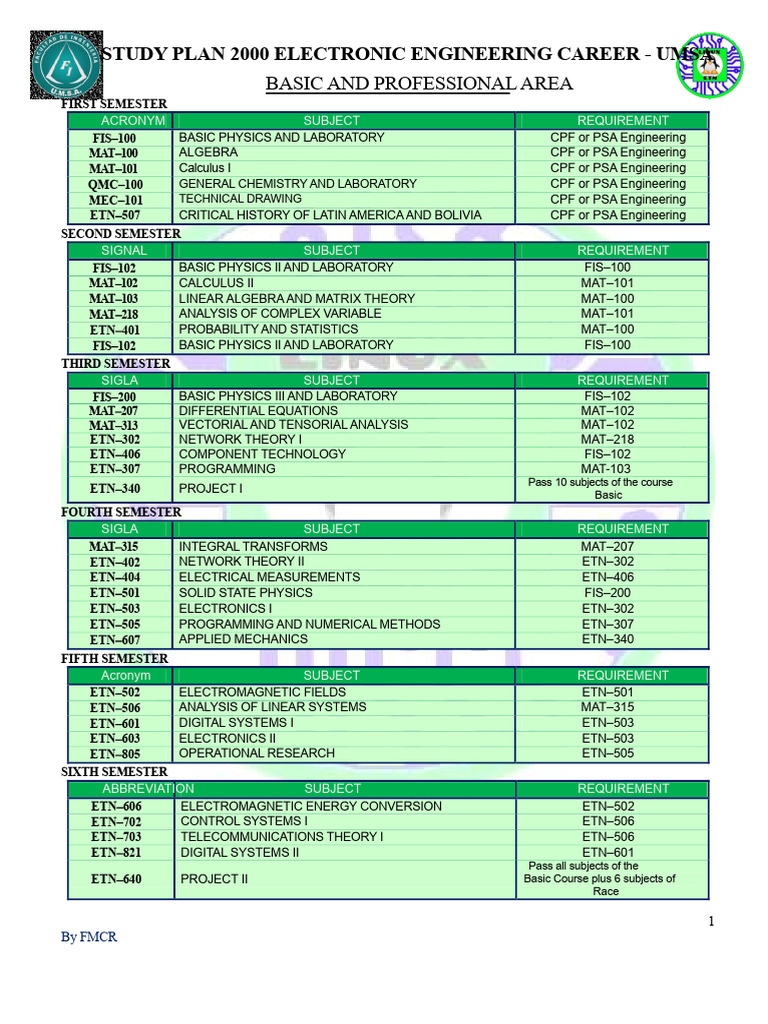 STUDY PLAN 2000 ELECTRONIC ENGINEERING CAREER - UMSA

BASIC AND PROFESSIONAL AREA

FIRST SEMESTER

| ACRONYM | SUBJECT | REQUIREMENT |
|---|---|---|
| FIS–100 | BASIC PHYSICS AND LABORATORY | CPF or PSA Engineering |
| MAT–100 | ALGEBRA | CPF or PSA Engineering |
| MAT–101 | Calculus I | CPF or PSA Engineering |
| QMC–100 | GENERAL CHEMISTRY AND LABORATORY | CPF or PSA Engineering |
| MEC–101 | TECHNICAL DRAWING | CPF or PSA Engineering |
| ETN–507 | CRITICAL HISTORY OF LATIN AMERICA AND BOLIVIA | CPF or PSA Engineering |

SECOND SEMESTER

| SIGNAL | SUBJECT | REQUIREMENT |
|---|---|---|
| FIS–102 | BASIC PHYSICS II AND LABORATORY | FIS–100 |
| MAT–102 | CALCULUS II | MAT–101 |
| MAT–103 | LINEAR ALGEBRA AND MATRIX THEORY | MAT–100 |
| MAT–218 | ANALYSIS OF COMPLEX VARIABLE | MAT–101 |
| ETN–401 | PROBABILITY AND STATISTICS | MAT–100 |
| FIS–102 | BASIC PHYSICS II AND LABORATORY | FIS–100 |

THIRD SEMESTER

| SIGLA | SUBJECT | REQUIREMENT |
|---|---|---|
| FIS–200 | BASIC PHYSICS III AND LABORATORY | FIS–102 |
| MAT–207 | DIFFERENTIAL EQUATIONS | MAT–102 |
| MAT–313 | VECTORIAL AND TENSORIAL ANALYSIS | MAT–102 |
| ETN–302 | NETWORK THEORY I | MAT–218 |
| ETN–406 | COMPONENT TECHNOLOGY | FIS–102 |
| ETN–307 | PROGRAMMING | MAT-103 |
| ETN–340 | PROJECT I | Pass 10 subjects of the course Basic |

FOURTH SEMESTER

| SIGLA | SUBJECT | REQUIREMENT |
|---|---|---|
| MAT–315 | INTEGRAL TRANSFORMS | MAT–207 |
| ETN–402 | NETWORK THEORY II | ETN–302 |
| ETN–404 | ELECTRICAL MEASUREMENTS | ETN–406 |
| ETN–501 | SOLID STATE PHYSICS | FIS–200 |
| ETN–503 | ELECTRONICS I | ETN–302 |
| ETN–505 | PROGRAMMING AND NUMERICAL METHODS | ETN–307 |
| ETN–607 | APPLIED MECHANICS | ETN–340 |

FIFTH SEMESTER

| Acronym | SUBJECT | REQUIREMENT |
|---|---|---|
| ETN–502 | ELECTROMAGNETIC FIELDS | ETN–501 |
| ETN–506 | ANALYSIS OF LINEAR SYSTEMS | MAT–315 |
| ETN–601 | DIGITAL SYSTEMS I | ETN–503 |
| ETN–603 | ELECTRONICS II | ETN–503 |
| ETN–805 | OPERATIONAL RESEARCH | ETN–505 |

SIXTH SEMESTER

| ABBREVIATION | SUBJECT | REQUIREMENT |
|---|---|---|
| ETN–606 | ELECTROMAGNETIC ENERGY CONVERSION | ETN–502 |
| ETN–702 | CONTROL SYSTEMS I | ETN–506 |
| ETN–703 | TELECOMMUNICATIONS THEORY I | ETN–506 |
| ETN–821 | DIGITAL SYSTEMS II | ETN–601 |
| ETN–640 | PROJECT II | Pass all subjects of the Basic Course plus 6 subjects of Race |

1

By FMCR